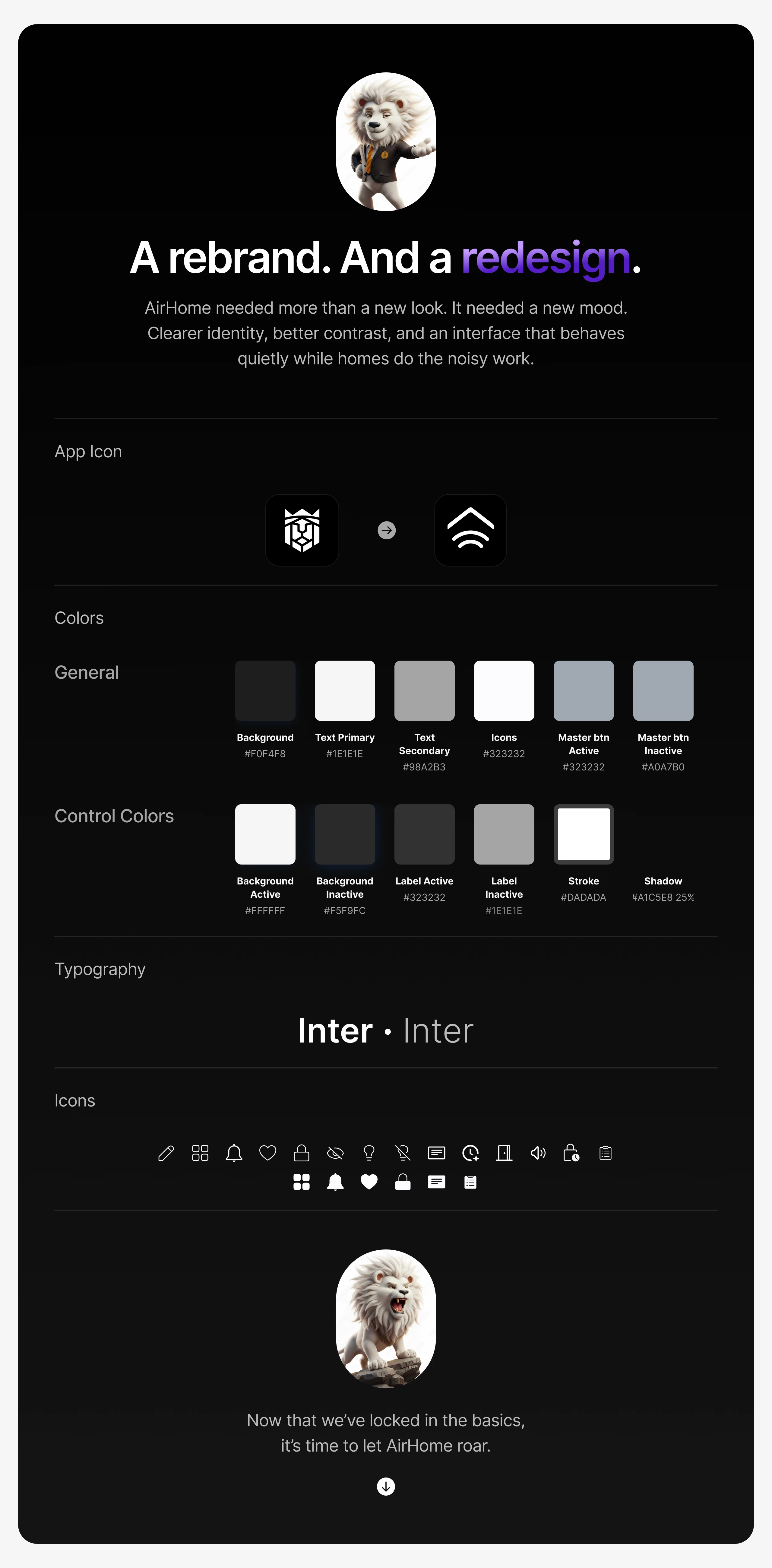 A rebrand. And a redesign.

AirHome needed more than a new look. It needed a new mood. Clearer identity, better contrast, and an interface that behaves quietly while homes do the noisy work.

App Icon

Colors

General

Background
#F0F4F8

Text Primary
#1E1E1E

Text Secondary
#98A2B3

Icons
#323232

Master btn Active
#323232

Master btn Inactive
#A0A7B0

Control Colors

Background Active
#FFFFFF

Background Inactive
#F5F9FC

Label Active
#323232

Label Inactive
#1E1E1E

Stroke
#DADADA

Shadow
#A1C5E8 25%

Typography

Inter • Inter

Icons

Now that we've locked in the basics, it's time to let AirHome roar.